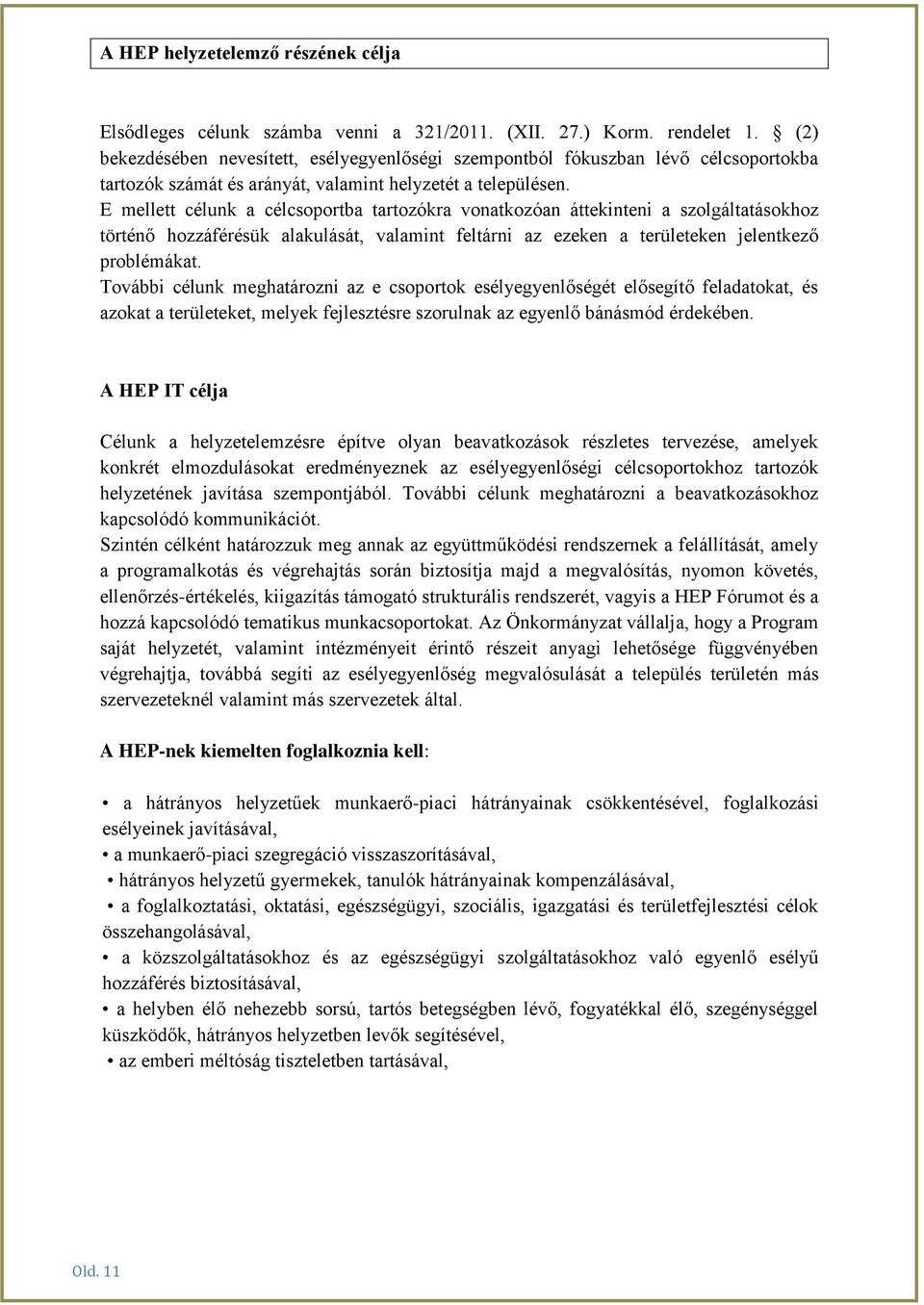 A HEP helyzetelemző részének célja

Elsődleges célunk számba venni a 321/2011. (XII. 27.) Korm. rendelet 1. § (2) bekezdésében nevesített, esélyegyenlőségi szempontból fókuszban lévő célcsoportokba tartozók számát és arányát, valamint helyzetét a településen.
E mellett célunk a célcsoportba tartozókra vonatkozóan áttekinteni a szolgáltatásokhoz történő hozzáférésük alakulását, valamint feltárni az ezeken a területeken jelentkező problémákat.
További célunk meghatározni az e csoportok esélyegyenlőségét elősegítő feladatokat, és azokat a területeket, melyek fejlesztésre szorulnak az egyenlő bánásmód érdekében.

A HEP IT célja

Célunk a helyzetelemzésre építve olyan beavatkozások részletes tervezése, amelyek konkrét elmozdulásokat eredményeznek az esélyegyenlőségi célcsoportokhoz tartozók helyzetének javítása szempontjából. További célunk meghatározni a beavatkozásokhoz kapcsolódó kommunikációt.
Szintén célként határozzuk meg annak az együttműködési rendszernek a felállítását, amely a programalkotás és végrehajtás során biztosítja majd a megvalósítás, nyomon követés, ellenőrzés-értékelés, kiigazítás támogató strukturális rendszerét, vagyis a HEP Fórumot és a hozzá kapcsolódó tematikus munkacsoportokat. Az Önkormányzat vállalja, hogy a Program saját helyzetét, valamint intézményeit érintő részeit anyagi lehetősége függvényében végrehajtja, továbbá segíti az esélyegyenlőség megvalósulását a település területén más szervezeteknél valamint más szervezetek által.

A HEP-nek kiemelten foglalkoznia kell:

• a hátrányos helyzetűek munkaerő-piaci hátrányainak csökkentésével, foglalkozási esélyeinek javításával,
• a munkaerő-piaci szegregáció visszaszorításával,
• hátrányos helyzetű gyermekek, tanulók hátrányainak kompenzálásával,
• a foglalkoztatási, oktatási, egészségügyi, szociális, igazgatási és területfejlesztési célok összehangolásával,
• a közszolgáltatásokhoz és az egészségügyi szolgáltatásokhoz való egyenlő esélyű hozzáférés biztosításával,
• a helyben élő nehezebb sorsú, tartós betegségben lévő, fogyatékkal élő, szegénységgel küszködők, hátrányos helyzetben levők segítésével,
• az emberi méltóság tiszteletben tartásával,

Old. 11